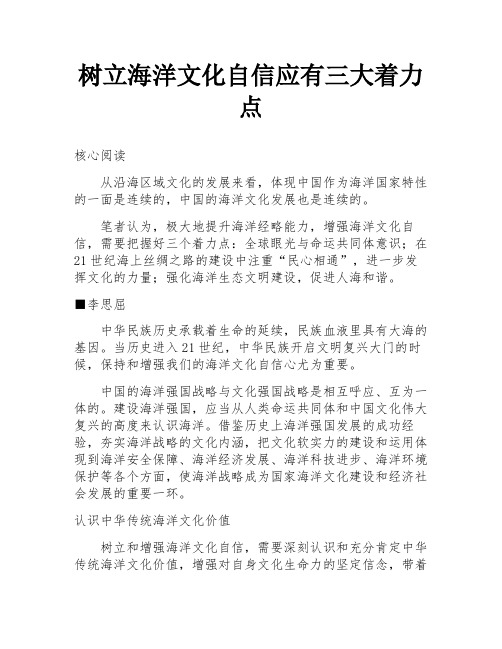 树立海洋文化自信应有三大着力点

核心阅读

从沿海区域文化的发展来看，体现中国作为海洋国家特性的一面是连续的，中国的海洋文化发展也是连续的。

笔者认为，极大地提升海洋经略能力，增强海洋文化自信，需要把握好三个着力点：全球眼光与命运共同体意识；在21世纪海上丝绸之路的建设中注重“民心相通”，进一步发挥文化的力量；强化海洋生态文明建设，促进人海和谐。

■李思屈

中华民族历史承载着生命的延续，民族血液里具有大海的基因。当历史进入21世纪，中华民族开启文明复兴大门的时候，保持和增强我们的海洋文化自信心尤为重要。

中国的海洋强国战略与文化强国战略是相互呼应、互为一体的。建设海洋强国，应当从人类命运共同体和中国文化伟大复兴的高度来认识海洋。借鉴历史上海洋强国发展的成功经验，夯实海洋战略的文化内涵，把文化软实力的建设和运用体现到海洋安全保障、海洋经济发展、海洋科技进步、海洋环境保护等各个方面，使海洋战略成为国家海洋文化建设和经济社会发展的重要一环。

认识中华传统海洋文化价值

树立和增强海洋文化自信，需要深刻认识和充分肯定中华传统海洋文化价值，增强对自身文化生命力的坚定信念，带着